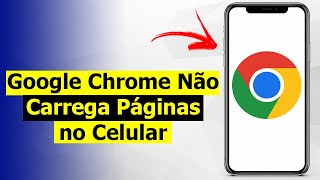 Google Chrome Não Carrega Páginas no Celular